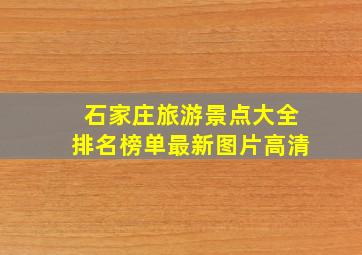 石家庄旅游景点大全
排名榜单最新图片高清